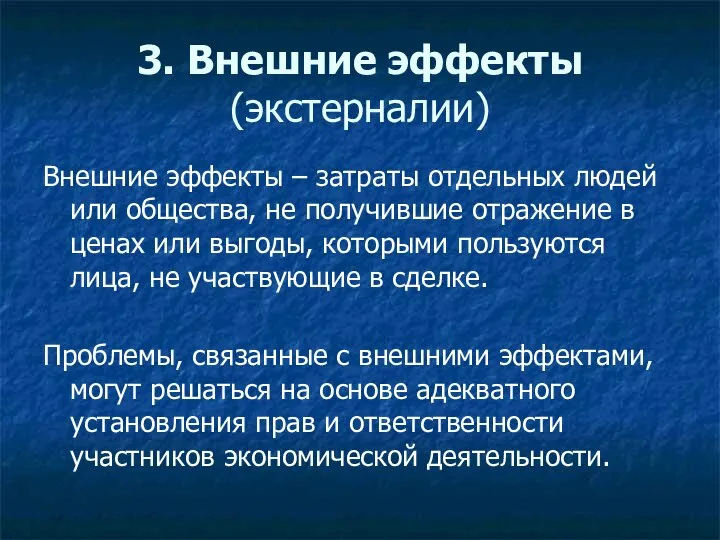 3. Внешние эффекты
(экстерналии)

Внешние эффекты – затраты отдельных людей или общества, не получившие отражение в ценах или выгоды, которыми пользуются лица, не участвующие в сделке.

Проблемы, связанные с внешними эффектами, могут решаться на основе адекватного установления прав и ответственности участников экономической деятельности.